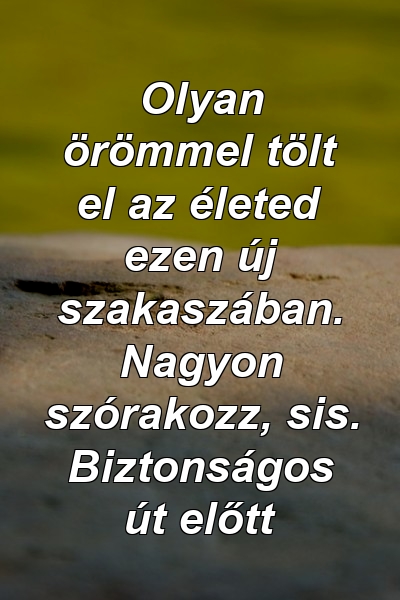 Olyan örömmel tölt el az életed ezen új szakaszában. Nagyon szórakozz, sis. Biztonságos út előtt